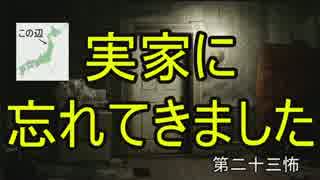 この辺

実家に
忘れてきました

第二十三怖